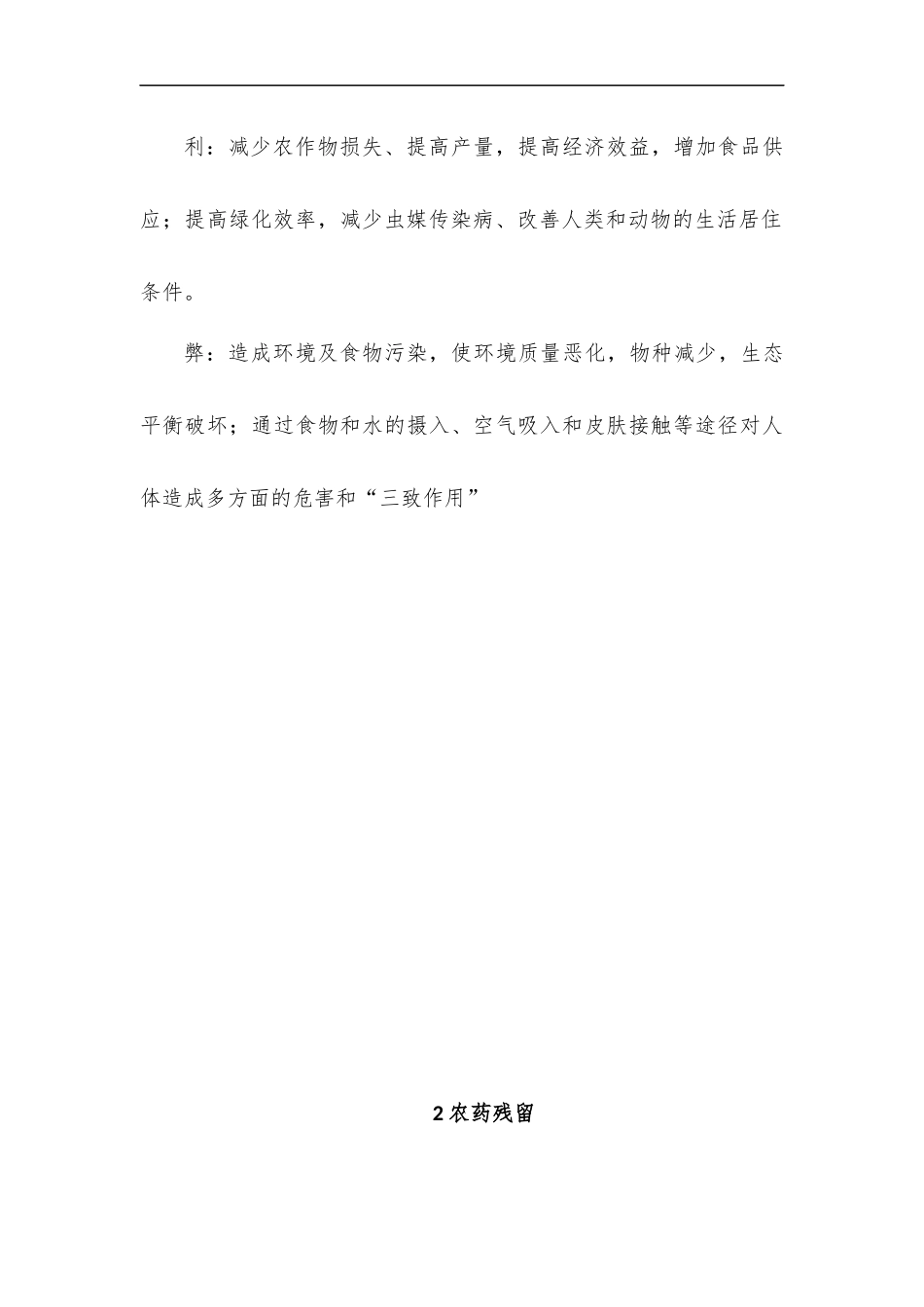 利：减少农作物损失、提高产量，提高经济效益，增加食品供应；提高绿化效率，减少虫媒传染病、改善人类和动物的生活居住条件。

弊：造成环境及食物污染，使环境质量恶化，物种减少，生态平衡破坏；通过食物和水的摄入、空气吸入和皮肤接触等途径对人体造成多方面的危害和“三致作用”

2 农药残留